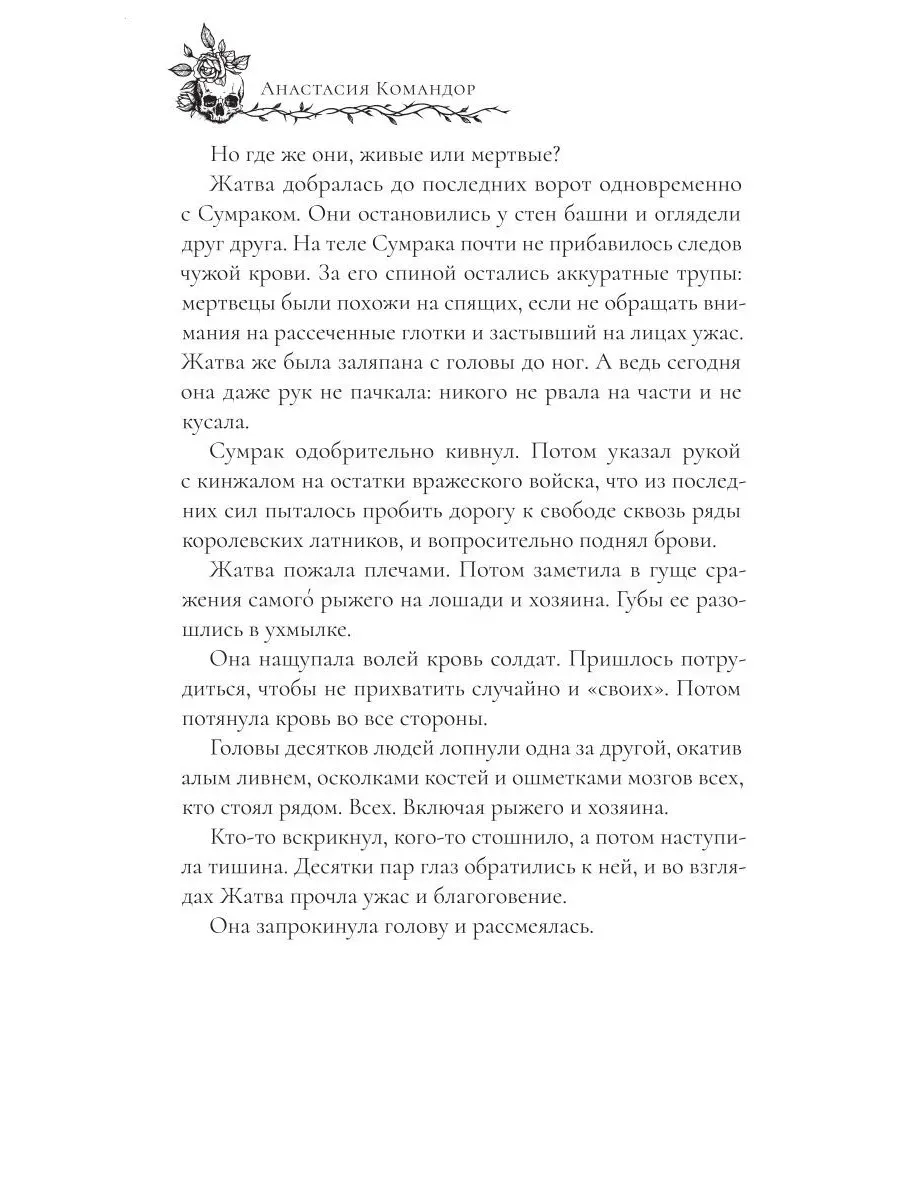 Анастасия Командор

Но где же они, живые или мертвые?

Жатва добралась до последних ворот одновременно с Сумраком. Они остановились у стен башни и оглядели друг друга. На теле Сумрака почти не прибавилось следов чужой крови. За его спиной остались аккуратные трупы: мертвецы были похожи на спящих, если не обращать внимания на рассеченные глотки и застывший на лицах ужас. Жатва же была заляпана с головы до ног. А ведь сегодня она даже рук не пачкала: никого не рвала на части и не кусала.

Сумрак одобрительно кивнул. Потом указал рукой с кинжалом на остатки вражеского войска, что из последних сил пыталось пробить дорогу к свободе сквозь ряды королевских латников, и вопросительно поднял брови.

Жатва пожала плечами. Потом заметила в гуще сражения самого́ рыжего на лошади и хозяина. Губы ее разошлись в ухмылке.

Она нащупала волей кровь солдат. Пришлось потрудиться, чтобы не прихватить случайно и «своих». Потом потянула кровь во все стороны.

Головы десятков людей лопнули одна за другой, окатив алым ливнем, осколками костей и ошметками мозгов всех, кто стоял рядом. Всех. Включая рыжего и хозяина.

Кто-то вскрикнул, кого-то стошнило, а потом наступила тишина. Десятки пар глаз обратились к ней, и во взглядах Жатва прочла ужас и благоговение.

Она запрокинула голову и рассмеялась.